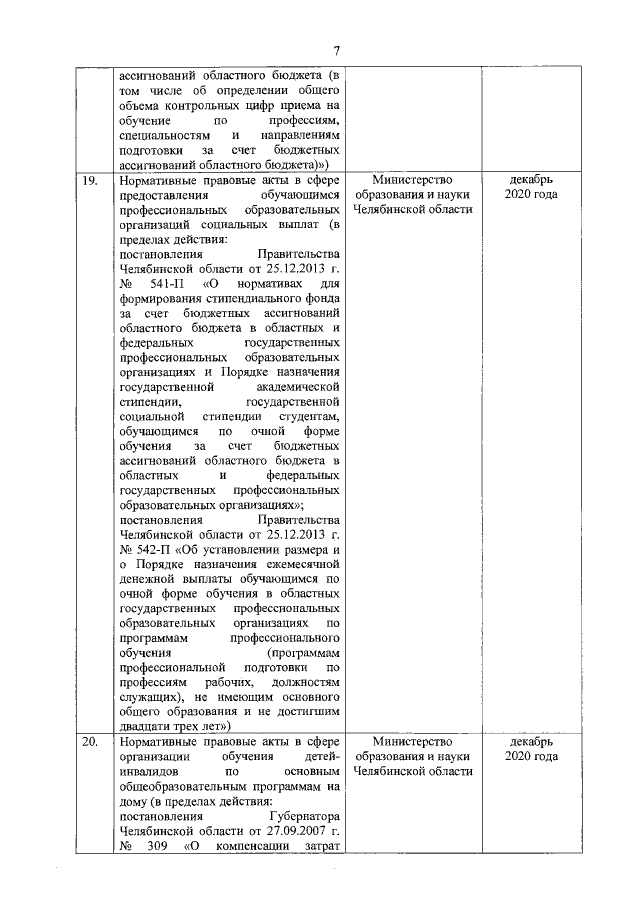 7

|  |  |  |  |
|---|---|---|---|
|  | ассигнований областного бюджета (в том числе об определении общего объема контрольных цифр приема на обучение по профессиям, специальностям и направлениям подготовки за счет бюджетных ассигнований областного бюджета)») |  |  |
| 19. | Нормативные правовые акты в сфере предоставления обучающимся профессиональных образовательных организаций социальных выплат (в пределах действия: постановления Правительства Челябинской области от 25.12.2013 г. № 541-П «О нормативах для формирования стипендиального фонда за счет бюджетных ассигнований областного бюджета в областных и федеральных государственных профессиональных образовательных организациях и Порядке назначения государственной академической стипендии, государственной социальной стипендии студентам, обучающимся по очной форме обучения за счет бюджетных ассигнований областного бюджета в областных и федеральных государственных профессиональных образовательных организациях»; постановления Правительства Челябинской области от 25.12.2013 г. № 542-П «Об установлении размера и о Порядке назначения ежемесячной денежной выплаты обучающимся по очной форме обучения в областных государственных профессиональных образовательных организациях по программам профессионального обучения (программам профессиональной подготовки по профессиям рабочих, должностям служащих), не имеющим основного общего образования и не достигшим двадцати трех лет») | Министерство образования и науки Челябинской области | декабрь 2020 года |
| 20. | Нормативные правовые акты в сфере организации обучения детей-инвалидов по основным общеобразовательным программам на дому (в пределах действия: постановления Губернатора Челябинской области от 27.09.2007 г. № 309 «О компенсации затрат | Министерство образования и науки Челябинской области | декабрь 2020 года |